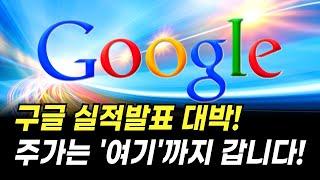 Google

구글 실적발표 대박!
주가는 '여기'까지 갑니다!